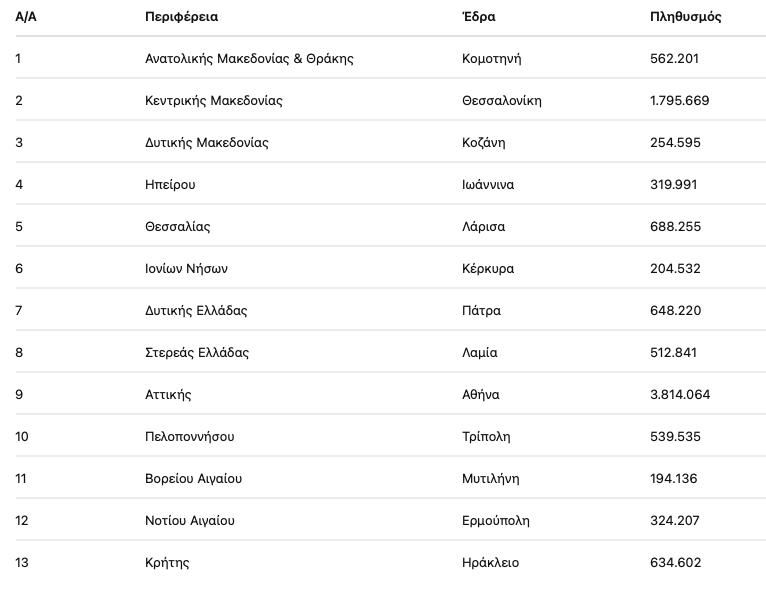 | Α/Α | Περιφέρεια | Έδρα | Πληθυσμός |
|---|---|---|---|
| 1 | Ανατολικής Μακεδονίας & Θράκης | Κομοτηνή | 562.201 |
| 2 | Κεντρικής Μακεδονίας | Θεσσαλονίκη | 1.795.669 |
| 3 | Δυτικής Μακεδονίας | Κοζάνη | 254.595 |
| 4 | Ηπείρου | Ιωάννινα | 319.991 |
| 5 | Θεσσαλίας | Λάρισα | 688.255 |
| 6 | Ιονίων Νήσων | Κέρκυρα | 204.532 |
| 7 | Δυτικής Ελλάδας | Πάτρα | 648.220 |
| 8 | Στερεάς Ελλάδας | Λαμία | 512.841 |
| 9 | Αττικής | Αθήνα | 3.814.064 |
| 10 | Πελοποννήσου | Τρίπολη | 539.535 |
| 11 | Βορείου Αιγαίου | Μυτιλήνη | 194.136 |
| 12 | Νοτίου Αιγαίου | Ερμούπολη | 324.207 |
| 13 | Κρήτης | Ηράκλειο | 634.602 |